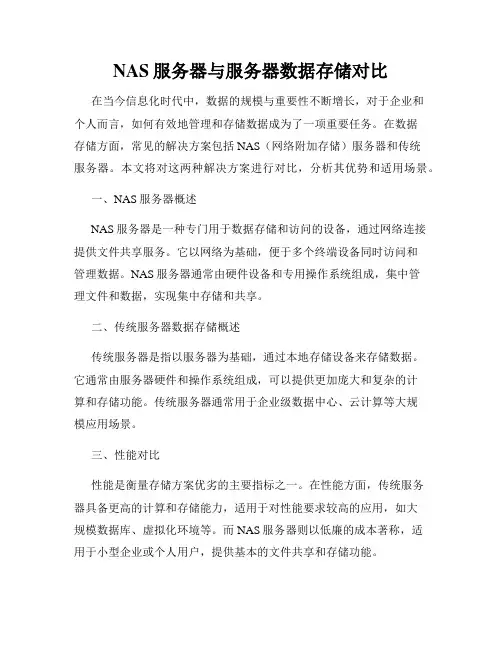 NAS 服务器与服务器数据存储对比

在当今信息化时代中，数据的规模与重要性不断增长，对于企业和个人而言，如何有效地管理和存储数据成为了一项重要任务。在数据存储方面，常见的解决方案包括 NAS（网络附加存储）服务器和传统服务器。本文将对这两种解决方案进行对比，分析其优势和适用场景。

一、NAS 服务器概述

NAS 服务器是一种专门用于数据存储和访问的设备，通过网络连接提供文件共享服务。它以网络为基础，便于多个终端设备同时访问和管理数据。NAS 服务器通常由硬件设备和专用操作系统组成，集中管理文件和数据，实现集中存储和共享。

二、传统服务器数据存储概述

传统服务器是指以服务器为基础，通过本地存储设备来存储数据。它通常由服务器硬件和操作系统组成，可以提供更加庞大和复杂的计算和存储功能。传统服务器通常用于企业级数据中心、云计算等大规模应用场景。

三、性能对比

性能是衡量存储方案优劣的主要指标之一。在性能方面，传统服务器具备更高的计算和存储能力，适用于对性能要求较高的应用，如大规模数据库、虚拟化环境等。而 NAS 服务器则以低廉的成本著称，适用于小型企业或个人用户，提供基本的文件共享和存储功能。